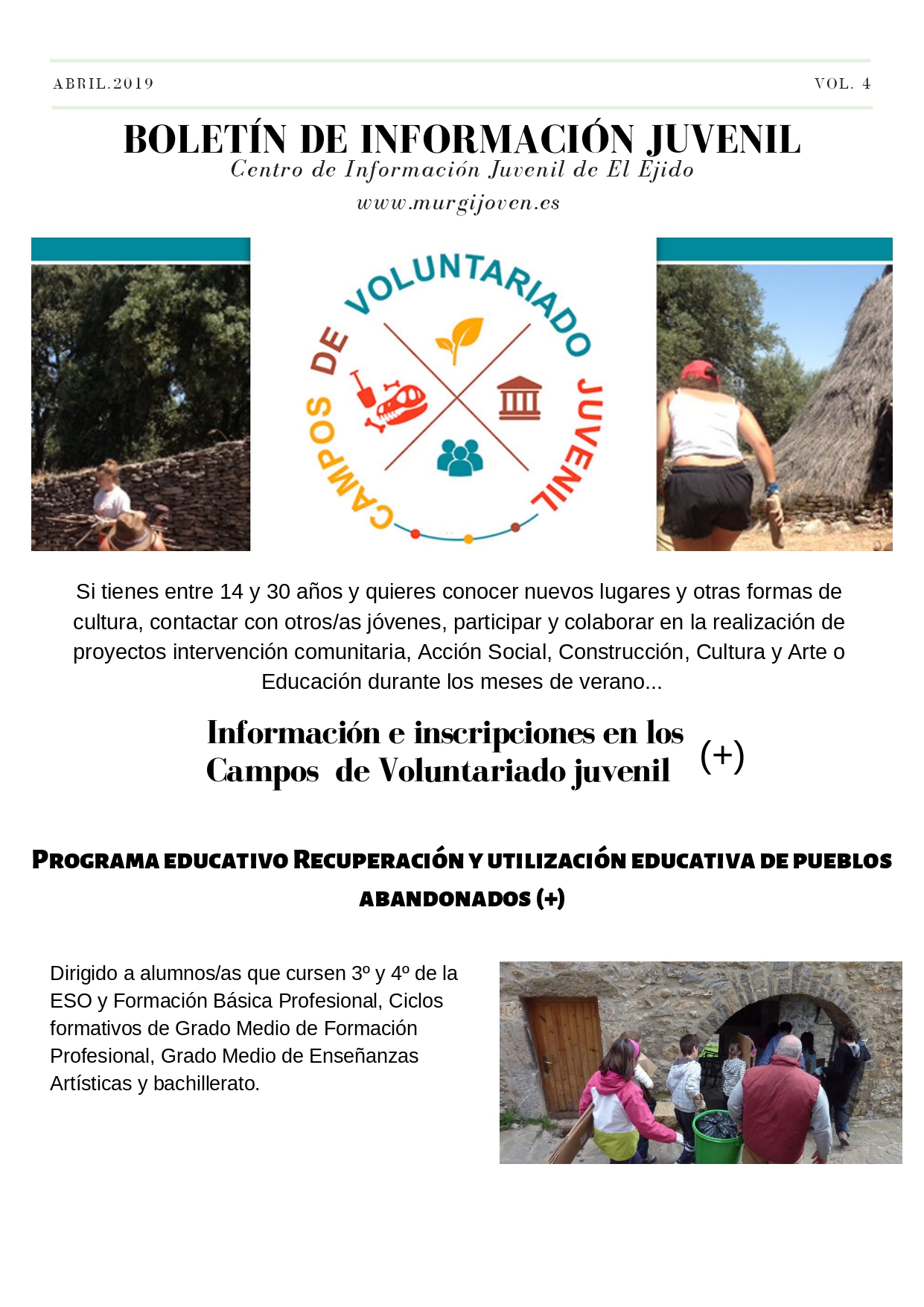 ABRIL.2019

VOL. 4

BOLETÍN DE INFORMACIÓN JUVENIL

Centro de Información Juvenil de El Ejido

www.murgijoven.es

CAMPOS DE VOLUNTARIADO JUVENIL

Si tienes entre 14 y 30 años y quieres conocer nuevos lugares y otras formas de cultura, contactar con otros/as jóvenes, participar y colaborar en la realización de proyectos intervención comunitaria, Acción Social, Construcción, Cultura y Arte o Educación durante los meses de verano...

Información e inscripciones en los Campos de Voluntariado juvenil (+)

PROGRAMA EDUCATIVO RECUPERACIÓN Y UTILIZACIÓN EDUCATIVA DE PUEBLOS ABANDONADOS (+)

Dirigido a alumnos/as que cursen 3º y 4º de la ESO y Formación Básica Profesional, Ciclos formativos de Grado Medio de Formación Profesional, Grado Medio de Enseñanzas Artísticas y bachillerato.